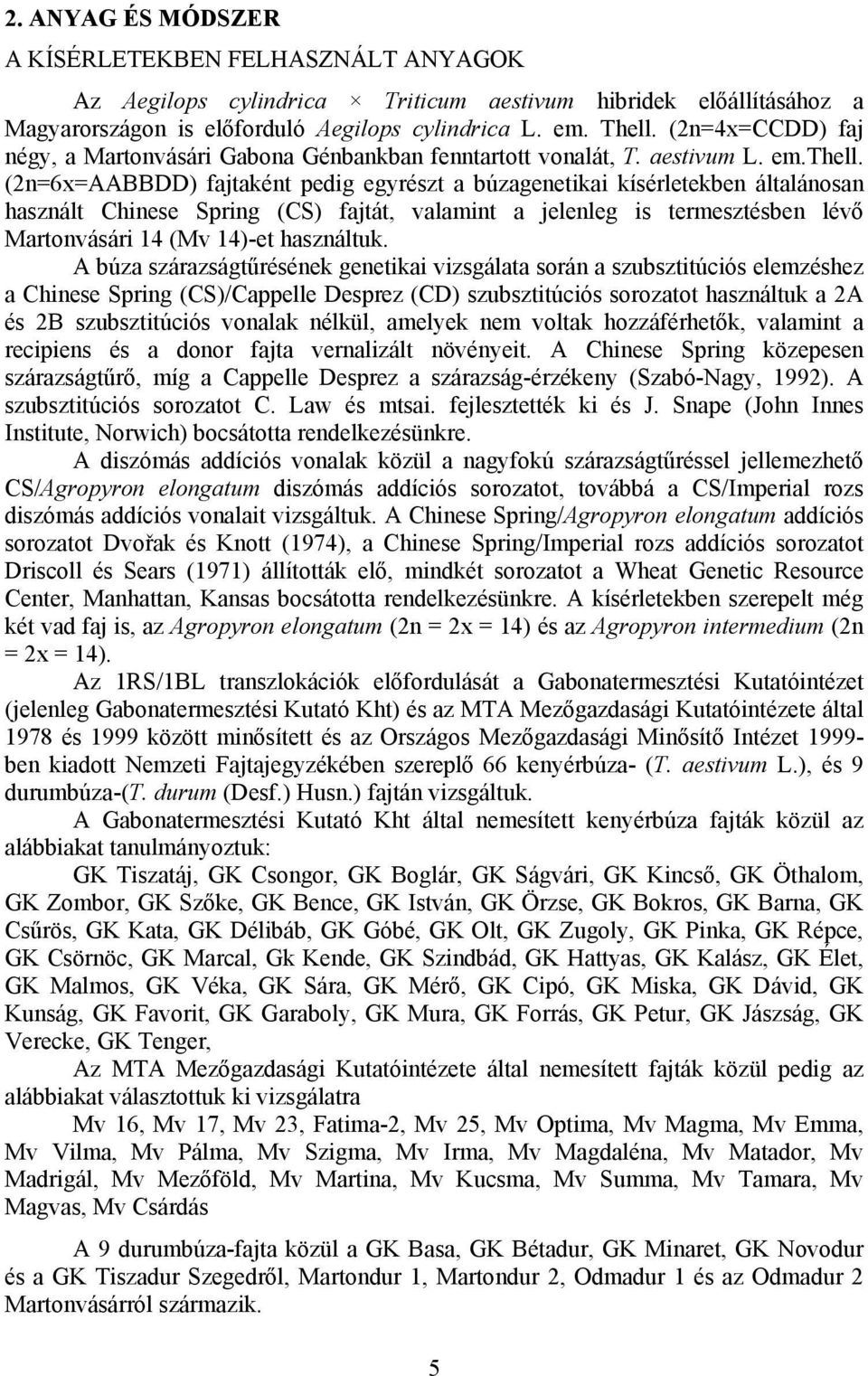 2. ANYAG ÉS MÓDSZER

A KÍSÉRLETEKBEN FELHASZNÁLT ANYAGOK

Az Aegilops cylindrica × Triticum aestivum hibridek előállításához a Magyarországon is előforduló Aegilops cylindrica L. em. Thell. (2n=4x=CCDD) faj négy, a Martonvásári Gabona Génbankban fenntartott vonalát, T. aestivum L. em.Thell. (2n=6x=AABBDD) fajtaként pedig egyrészt a búzagenetikai kísérletekben általánosan használt Chinese Spring (CS) fajtát, valamint a jelenleg is termesztésben lévő Martonvásári 14 (Mv 14)-et használtuk.

A búza szárazságtűrésének genetikai vizsgálata során a szubsztitúciós elemzéshez a Chinese Spring (CS)/Cappelle Desprez (CD) szubsztitúciós sorozatot használtuk a 2A és 2B szubsztitúciós vonalak nélkül, amelyek nem voltak hozzáférhetők, valamint a recipiens és a donor fajta vernalizált növényeit. A Chinese Spring közepesen szárazságtűrő, míg a Cappelle Desprez a szárazság-érzékeny (Szabó-Nagy, 1992). A szubsztitúciós sorozatot C. Law és mtsai. fejlesztették ki és J. Snape (John Innes Institute, Norwich) bocsátotta rendelkezésünkre.

A diszómás addíciós vonalak közül a nagyfokú szárazságtűréssel jellemezhető CS/Agropyron elongatum diszómás addíciós sorozatot, továbbá a CS/Imperial rozs diszómás addíciós vonalait vizsgáltuk. A Chinese Spring/Agropyron elongatum addíciós sorozatot Dvořak és Knott (1974), a Chinese Spring/Imperial rozs addíciós sorozatot Driscoll és Sears (1971) állították elő, mindkét sorozatot a Wheat Genetic Resource Center, Manhattan, Kansas bocsátotta rendelkezésünkre. A kísérletekben szerepelt még két vad faj is, az Agropyron elongatum (2n = 2x = 14) és az Agropyron intermedium (2n = 2x = 14).

Az 1RS/1BL transzlokációk előfordulását a Gabonatermesztési Kutatóintézet (jelenleg Gabonatermesztési Kutató Kht) és az MTA Mezőgazdasági Kutatóintézete által 1978 és 1999 között minősített és az Országos Mezőgazdasági Minősítő Intézet 1999-ben kiadott Nemzeti Fajtajegyzékében szereplő 66 kenyérbúza- (T. aestivum L.), és 9 durumbúza-(T. durum (Desf.) Husn.) fajtán vizsgáltuk.

A Gabonatermesztési Kutató Kht által nemesített kenyérbúza fajták közül az alábbiakat tanulmányoztuk:

GK Tiszatáj, GK Csongor, GK Boglár, GK Ságvári, GK Kincső, GK Öthalom, GK Zombor, GK Szőke, GK Bence, GK István, GK Örzse, GK Bokros, GK Barna, GK Csűrös, GK Kata, GK Délibáb, GK Góbé, GK Olt, GK Zugoly, GK Pinka, GK Répce, GK Csörnöc, GK Marcal, Gk Kende, GK Szindbád, GK Hattyas, GK Kalász, GK Élet, GK Malmos, GK Véka, GK Sára, GK Mérő, GK Cipó, GK Miska, GK Dávid, GK Kunság, GK Favorit, GK Garaboly, GK Mura, GK Forrás, GK Petur, GK Jászság, GK Verecke, GK Tenger,

Az MTA Mezőgazdasági Kutatóintézete által nemesített fajták közül pedig az alábbiakat választottuk ki vizsgálatra

Mv 16, Mv 17, Mv 23, Fatima-2, Mv 25, Mv Optima, Mv Magma, Mv Emma, Mv Vilma, Mv Pálma, Mv Szigma, Mv Irma, Mv Magdaléna, Mv Matador, Mv Madrigál, Mv Mezőföld, Mv Martina, Mv Kucsma, Mv Summa, Mv Tamara, Mv Magvas, Mv Csárdás

A 9 durumbúza-fajta közül a GK Basa, GK Bétadur, GK Minaret, GK Novodur és a GK Tiszadur Szegedről, Martondur 1, Martondur 2, Odmadur 1 és az Odmadur 2 Martonvásárról származik.

5